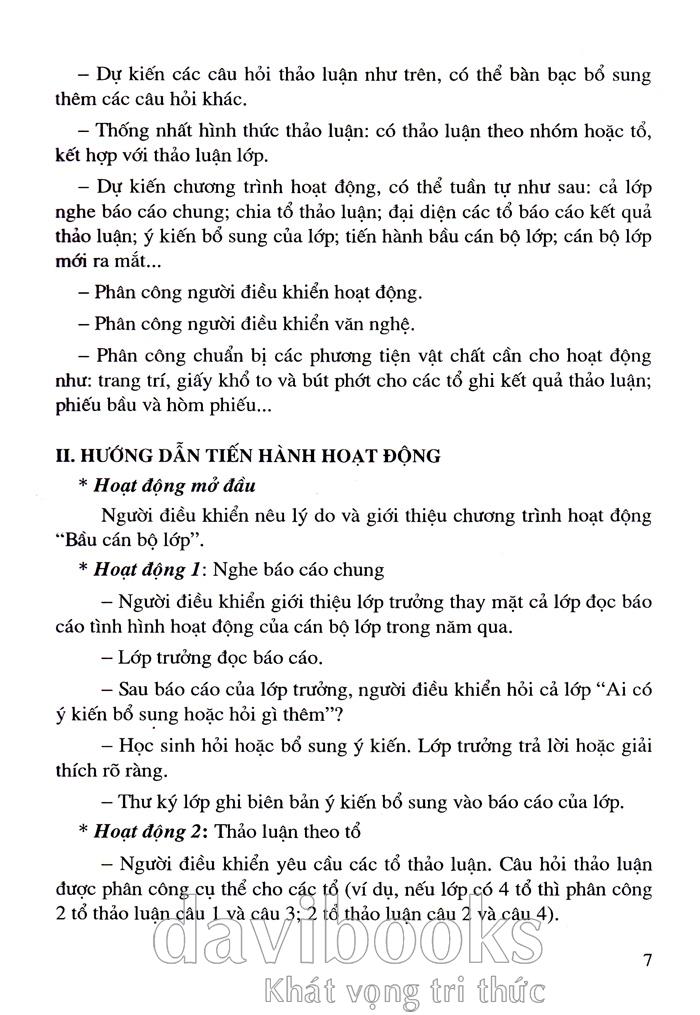 – Dự kiến các câu hỏi thảo luận như trên, có thể bàn bạc bổ sung thêm các câu hỏi khác.

– Thống nhất hình thức thảo luận: có thảo luận theo nhóm hoặc tổ, kết hợp với thảo luận lớp.

– Dự kiến chương trình hoạt động, có thể tuần tự như sau: cả lớp nghe báo cáo chung; chia tổ thảo luận; đại diện các tổ báo cáo kết quả thảo luận; ý kiến bổ sung của lớp; tiến hành bầu cán bộ lớp; cán bộ lớp mới ra mắt...

– Phân công người điều khiển hoạt động.

– Phân công người điều khiển văn nghệ.

– Phân công chuẩn bị các phương tiện vật chất cần cho hoạt động như: trang trí, giấy khổ to và bút phớt cho các tổ ghi kết quả thảo luận; phiếu bầu và hòm phiếu...

II. HƯỚNG DẪN TIẾN HÀNH HOẠT ĐỘNG

* Hoạt động mở đầu

Người điều khiển nêu lý do và giới thiệu chương trình hoạt động "Bầu cán bộ lớp".

* Hoạt động 1: Nghe báo cáo chung

– Người điều khiển giới thiệu lớp trưởng thay mặt cả lớp đọc báo cáo tình hình hoạt động của cán bộ lớp trong năm qua.

– Lớp trưởng đọc báo cáo.

– Sau báo cáo của lớp trưởng, người điều khiển hỏi cả lớp "Ai có ý kiến bổ sung hoặc hỏi gì thêm"?

– Học sinh hỏi hoặc bổ sung ý kiến. Lớp trưởng trả lời hoặc giải thích rõ ràng.

– Thư ký lớp ghi biên bản ý kiến bổ sung vào báo cáo của lớp.

* Hoạt động 2: Thảo luận theo tổ

– Người điều khiển yêu cầu các tổ thảo luận. Câu hỏi thảo luận được phân công cụ thể cho các tổ (ví dụ, nếu lớp có 4 tổ thì phân công 2 tổ thảo luận câu 1 và câu 3; 2 tổ thảo luận câu 2 và câu 4).

davibooks
Khát vọng tri thức

7